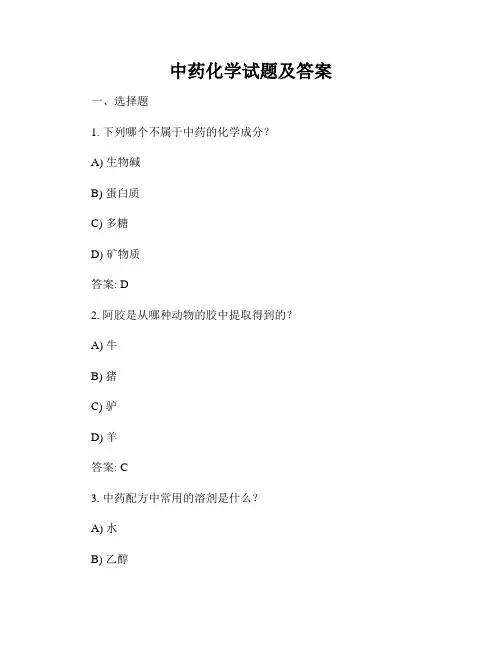 中药化学试题及答案

一、选择题

1. 下列哪个不属于中药的化学成分？

A) 生物碱

B) 蛋白质

C) 多糖

D) 矿物质

答案: D

2. 阿胶是从哪种动物的胶中提取得到的？

A) 牛

B) 猪

C) 驴

D) 羊

答案: C

3. 中药配方中常用的溶剂是什么？

A) 水

B) 乙醇